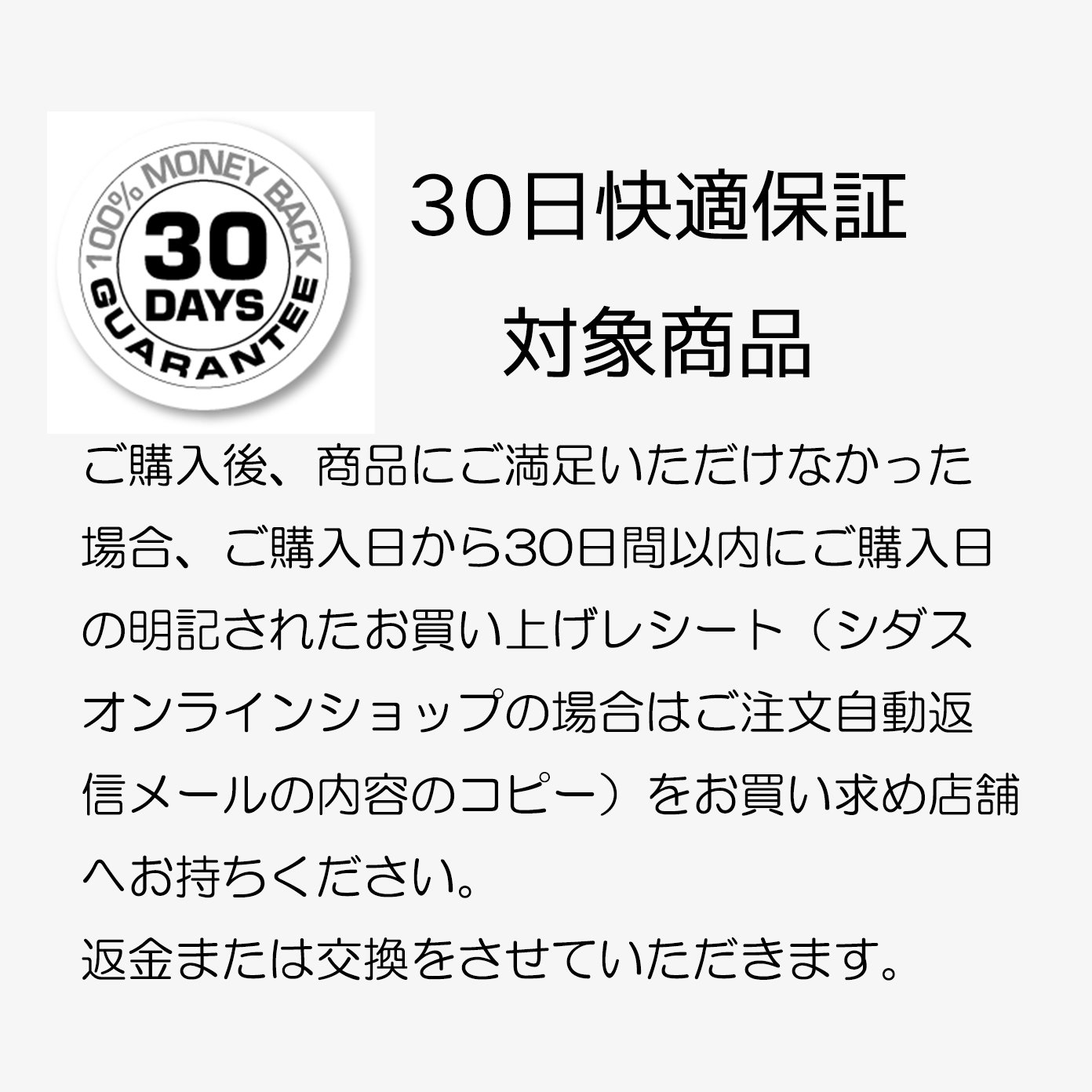 100% MONEY BACK
30
DAYS
GUARANTEE

30日快適保証
対象商品

ご購入後、商品にご満足いただけなかった場合、ご購入日から30日間以内にご購入日の明記されたお買い上げレシート（シダスオンラインショップの場合はご注文自動返信メールの内容のコピー）をお買い求め店舗へお持ちください。
返金または交換をさせていただきます。